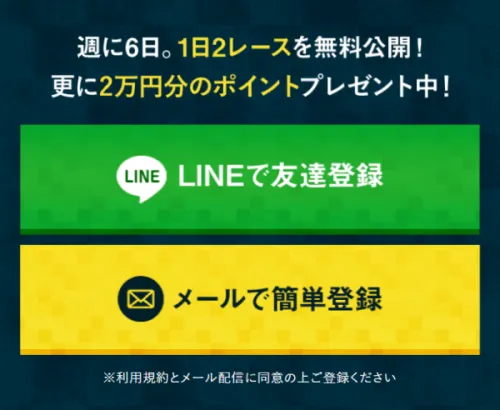 週に6日。1日2レースを無料公開！
更に2万円分のポイントプレゼント中！

LINE LINEで友達登録

メールで簡単登録

※利用規約とメール配信に同意の上ご登録ください